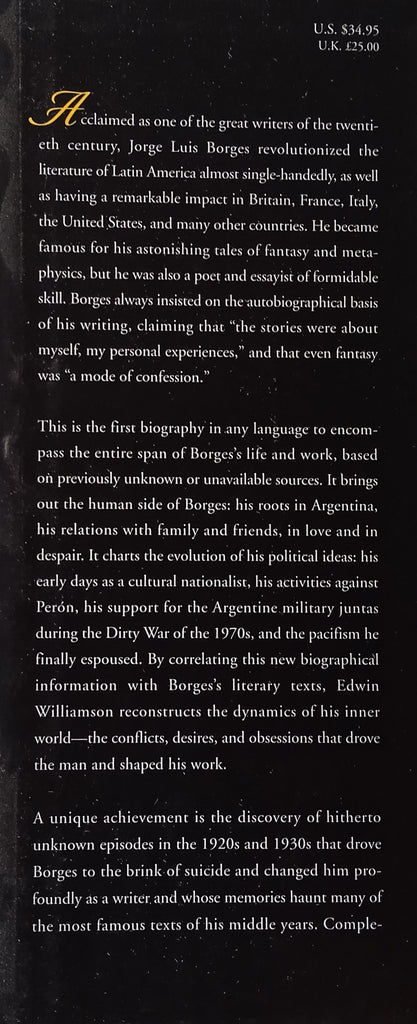 U.S. $34.95
U.K. £25.00

Acclaimed as one of the great writers of the twentieth century, Jorge Luis Borges revolutionized the literature of Latin America almost single-handedly, as well as having a remarkable impact in Britain, France, Italy, the United States, and many other countries. He became famous for his astonishing tales of fantasy and metaphysics, but he was also a poet and essayist of formidable skill. Borges always insisted on the autobiographical basis of his writing, claiming that "the stories were about myself, my personal experiences," and that even fantasy was "a mode of confession."

This is the first biography in any language to encompass the entire span of Borges's life and work, based on previously unknown or unavailable sources. It brings out the human side of Borges: his roots in Argentina, his relations with family and friends, in love and in despair. It charts the evolution of his political ideas: his early days as a cultural nationalist, his activities against Perón, his support for the Argentine military juntas during the Dirty War of the 1970s, and the pacifism he finally espoused. By correlating this new biographical information with Borges's literary texts, Edwin Williamson reconstructs the dynamics of his inner world—the conflicts, desires, and obsessions that drove the man and shaped his work.

A unique achievement is the discovery of hitherto unknown episodes in the 1920s and 1930s that drove Borges to the brink of suicide and changed him profoundly as a writer and whose memories haunt many of the most famous texts of his middle years. Comple-